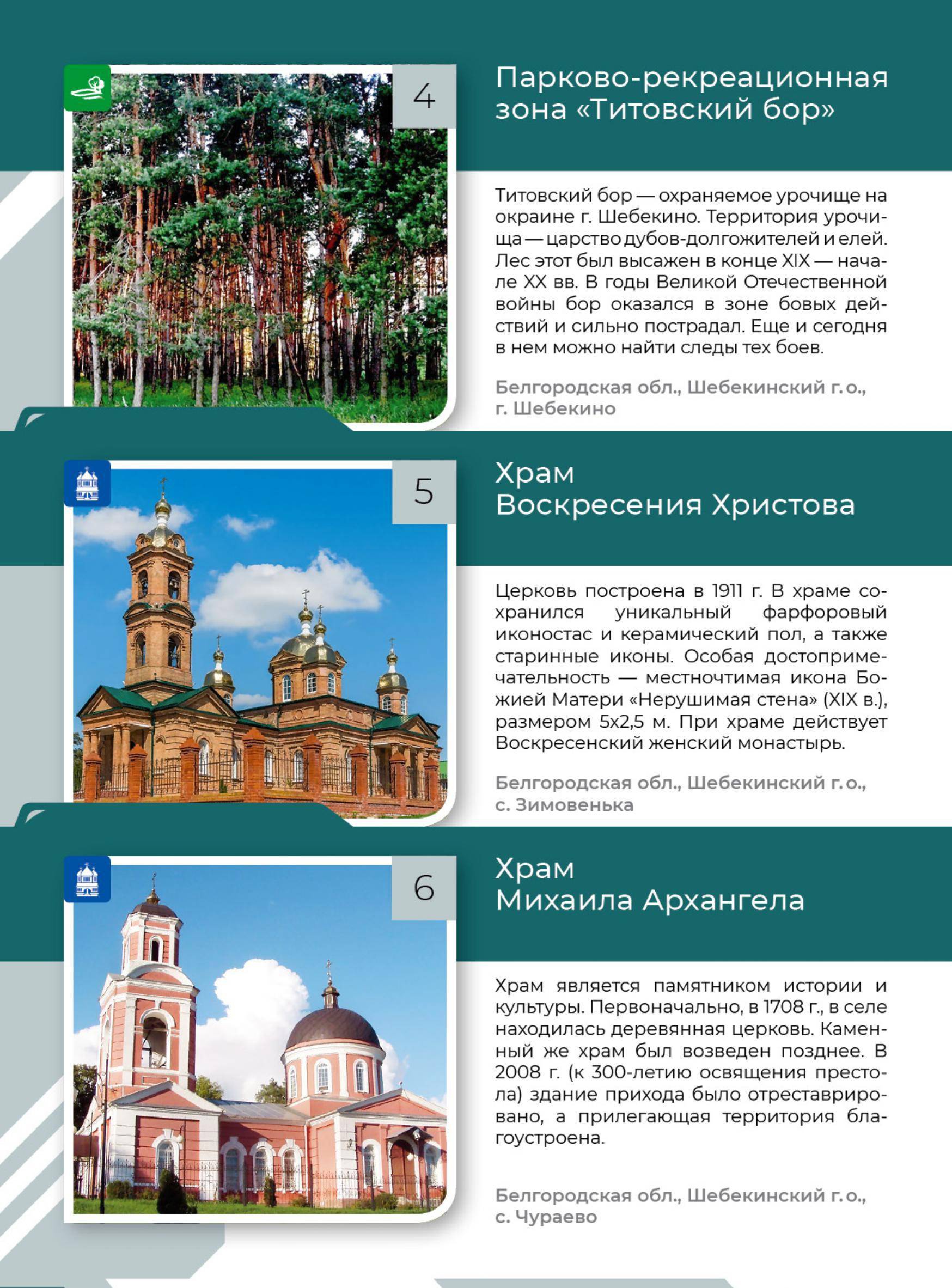 4

Парково-рекреационная зона «Титовский бор»

Титовский бор — охраняемое урочище на окраине г. Шебекино. Территория урочища — царство дубов-долгожителей и елей. Лес этот был высажен в конце XIX — начале XX вв. В годы Великой Отечественной войны бор оказался в зоне бовых действий и сильно пострадал. Еще и сегодня в нем можно найти следы тех боев.

Белгородская обл., Шебекинский г. о.,
г. Шебекино

5

Храм
Воскресения Христова

Церковь построена в 1911 г. В храме сохранился уникальный фарфоровый иконостас и керамический пол, а также старинные иконы. Особая достопримечательность — местночтимая икона Божией Матери «Нерушимая стена» (XIX в.), размером 5х2,5 м. При храме действует Воскресенский женский монастырь.

Белгородская обл., Шебекинский г. о.,
с. Зимовенька

6

Храм
Михаила Архангела

Храм является памятником истории и культуры. Первоначально, в 1708 г., в селе находилась деревянная церковь. Каменный же храм был возведен позднее. В 2008 г. (к 300-летию освящения престола) здание прихода было отреставрировано, а прилегающая территория благоустроена.

Белгородская обл., Шебекинский г. о.,
с. Чураево